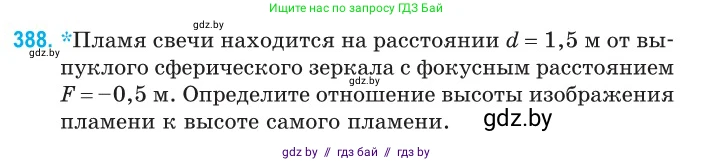 Ищите нас по запросу ГДЗ Бай

gdz.by

388. *Пламя свечи находится на расстоянии $d = 1,5$ м от выпуклого сферического зеркала с фокусным расстоянием $F = -0,5$ м. Определите отношение высоты изображения пламени к высоте самого пламени.

gdz.by

gdz.by

gdz.by

gdz by // гдз бай // гдз by